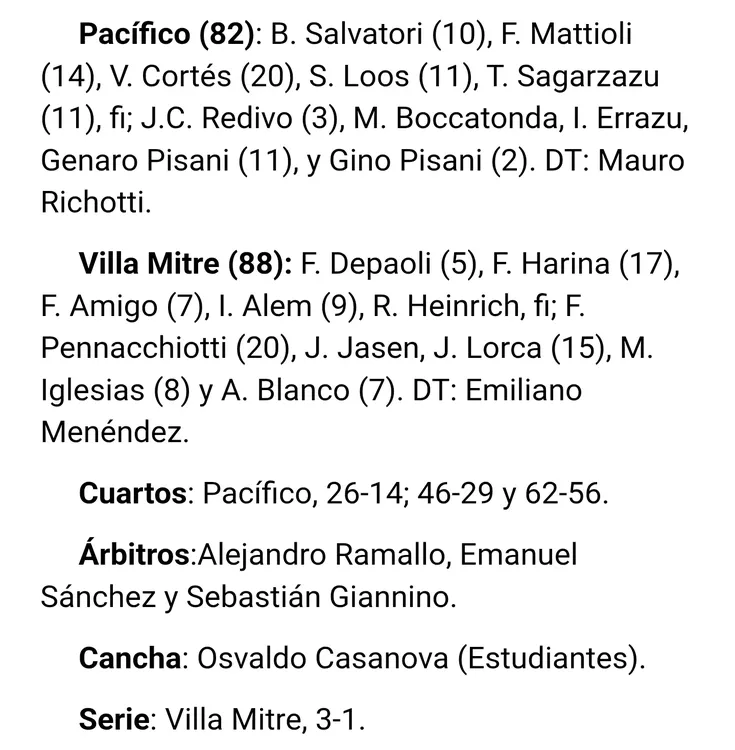 Pacífico (82): B. Salvatori (10), F. Mattioli (14), V. Cortés (20), S. Loos (11), T. Sagarzazu (11), fi; J.C. Redivo (3), M. Boccatonda, I. Errazu, Genaro Pisani (11), y Gino Pisani (2). DT: Mauro Richotti.

Villa Mitre (88): F. Depaoli (5), F. Harina (17), F. Amigo (7), I. Alem (9), R. Heinrich, fi; F. Pennacchiotti (20), J. Jasen, J. Lorca (15), M. Iglesias (8) y A. Blanco (7). DT: Emiliano Menéndez.

Cuartos: Pacífico, 26-14; 46-29 y 62-56.

Árbitros:Alejandro Ramallo, Emanuel Sánchez y Sebastián Giannino.

Cancha: Osvaldo Casanova (Estudiantes).

Serie: Villa Mitre, 3-1.